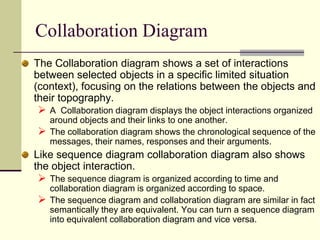 Collaboration Diagram

The Collaboration diagram shows a set of interactions between selected objects in a specific limited situation (context), focusing on the relations between the objects and their topography.

A Collaboration diagram displays the object interactions organized around objects and their links to one another.

The collaboration diagram shows the chronological sequence of the messages, their names, responses and their arguments.

Like sequence diagram collaboration diagram also shows the object interaction.

The sequence diagram is organized according to time and collaboration diagram is organized according to space.

The sequence diagram and collaboration diagram are similar in fact semantically they are equivalent. You can turn a sequence diagram into equivalent collaboration diagram and vice versa.